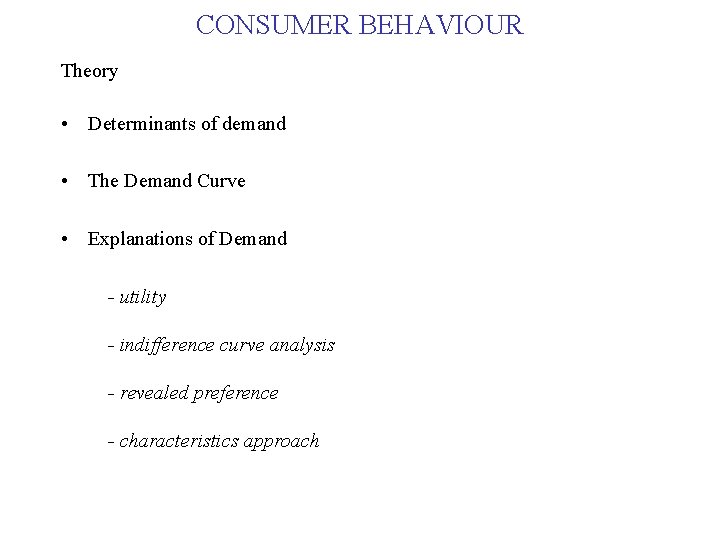 CONSUMER BEHAVIOUR

Theory

• Determinants of demand

• The Demand Curve

• Explanations of Demand

- utility

- indifference curve analysis

- revealed preference

- characteristics approach